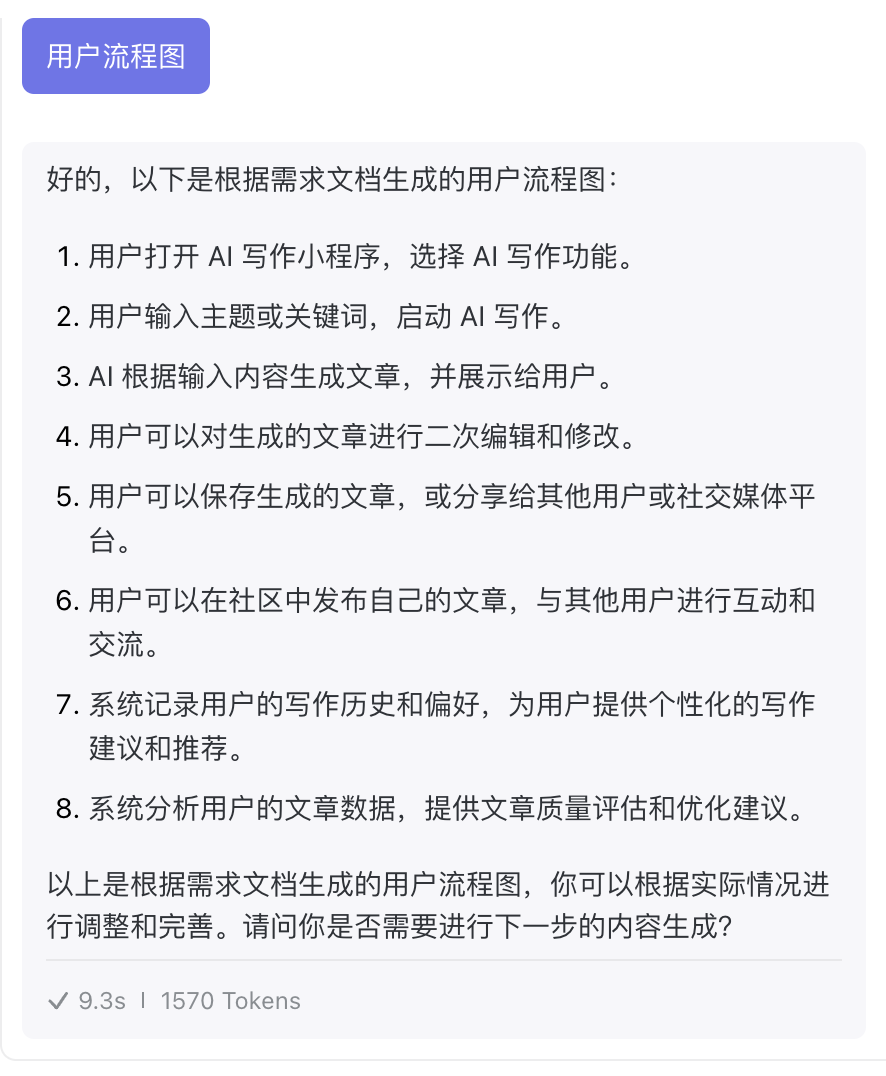 用户流程图

好的，以下是根据需求文档生成的用户流程图：

1. 用户打开 AI 写作小程序，选择 AI 写作功能。
2. 用户输入主题或关键词，启动 AI 写作。
3. AI 根据输入内容生成文章，并展示给用户。
4. 用户可以对生成的文章进行二次编辑和修改。
5. 用户可以保存生成的文章，或分享给其他用户或社交媒体平台。
6. 用户可以在社区中发布自己的文章，与其他用户进行互动和交流。
7. 系统记录用户的写作历史和偏好，为用户提供个性化的写作建议和推荐。
8. 系统分析用户的文章数据，提供文章质量评估和优化建议。

以上是根据需求文档生成的用户流程图，你可以根据实际情况进行调整和完善。请问你是否需要进行下一步的内容生成？

✓ 9.3s | 1570 Tokens